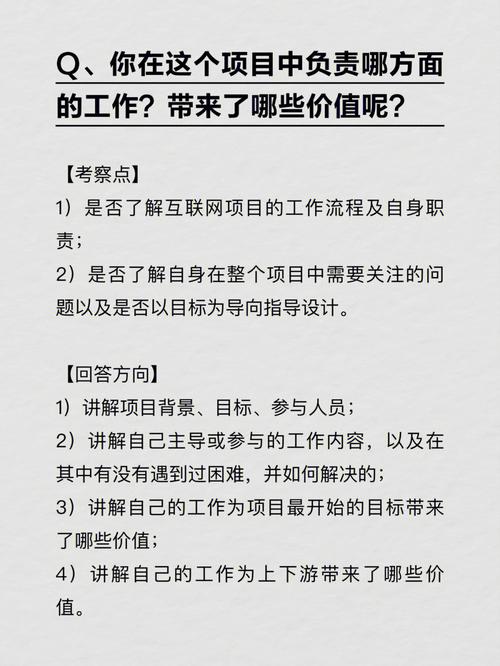 Q、你在这个项目中负责哪方面的工作？带来了哪些价值呢？

【考察点】
1）是否了解互联网项目的工作流程及自身职责；
2）是否了解自身在整个项目中需要关注的问题以及是否以目标为导向指导设计。

【回答方向】
1）讲解项目背景、目标、参与人员；
2）讲解自己主导或参与的工作内容，以及在其中有没有遇到过困难，并如何解决的；
3）讲解自己的工作为项目最开始的目标带来了哪些价值；
4）讲解自己的工作为上下游带来了哪些价值。